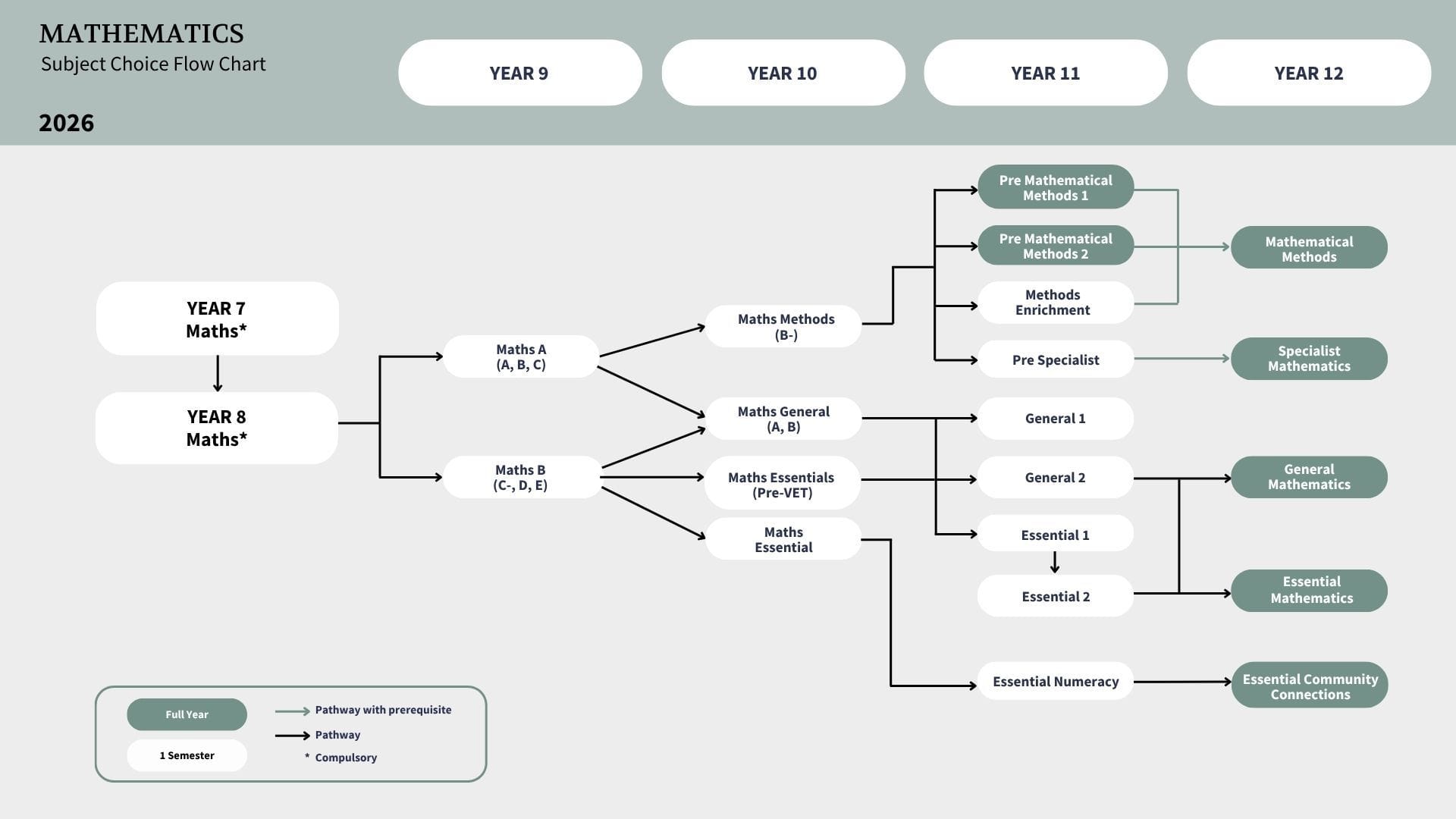 MATHEMATICS
Subject Choice Flow Chart

2026

YEAR 9

YEAR 10

YEAR 11

YEAR 12

YEAR 7
Maths*

YEAR 8
Maths*

Maths A
(A, B, C)

Maths B
(C-, D, E)

Maths Methods
(B-)

Maths General
(A, B)

Maths Essentials
(Pre-VET)

Maths
Essential

Pre Mathematical Methods 1

Pre Mathematical Methods 2

Methods Enrichment

Pre Specialist

General 1

General 2

Essential 1

Essential 2

Essential Numeracy

Mathematical Methods

Specialist Mathematics

General Mathematics

Essential Mathematics

Essential Community Connections

Full Year

1 Semester

Pathway with prerequisite

Pathway

* Compulsory